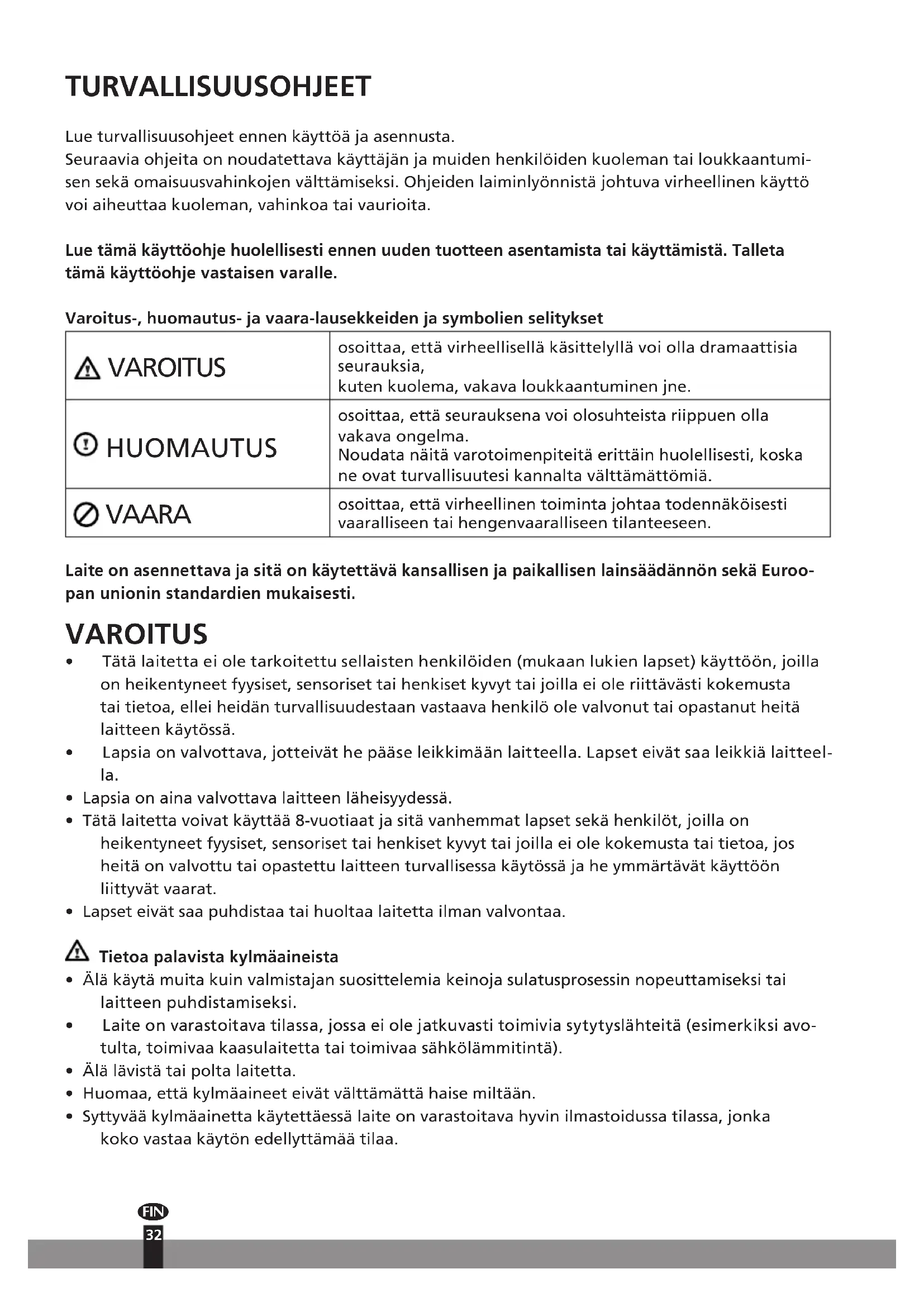 TURVALLISUUSOHJEET

Lue turvallisuusohjeet ennen käyttöä ja asennusta.
Seuraavia ohjeita on noudatettava käyttäjän ja muiden henkilöiden kuoleman tai loukkaantumisen sekä omaisuusvahinkojen välttämiseksi. Ohjeiden laiminlyönnistä johtuva virheellinen käyttö voi aiheuttaa kuoleman, vahinkoa tai vaurioita.

Lue tämä käyttöohje huolellisesti ennen uuden tuotteen asentamista tai käyttämistä. Talleta tämä käyttöohje vastaisen varalle.

Varoitus-, huomautus- ja vaara-lausekkeiden ja symbolien selitykset

| VAROITUS | osoittaa, että virheellisellä käsittelyllä voi olla dramaattisia seurauksia, kuten kuolema, vakava loukkaantuminen jne. |
|---|---|
| HUOMAUTUS | osoittaa, että seurauksena voi olosuhteista riippuen olla vakava ongelma. Noudata näitä varotoimenpiteitä erittäin huolellisesti, koska ne ovat turvallisuutesi kannalta välttämättömiä. |
| VAARA | osoittaa, että virheellinen toiminta johtaa todennäköisesti vaaralliseen tai hengenvaaralliseen tilanteeseen. |

Laite on asennettava ja sitä on käytettävä kansallisen ja paikallisen lainsäädännön sekä Euroopan unionin standardien mukaisesti.

VAROITUS
• Tätä laitetta ei ole tarkoitettu sellaisten henkilöiden (mukaan lukien lapset) käyttöön, joilla on heikentyneet fyysiset, sensoriset tai henkiset kyvyt tai joilla ei ole riittävästi kokemusta tai tietoa, ellei heidän turvallisuudestaan vastaava henkilö ole valvonut tai opastanut heitä laitteen käytössä.
• Lapsia on valvottava, jotteivät he pääse leikkimään laitteella. Lapset eivät saa leikkiä laitteella.
• Lapsia on aina valvottava laitteen läheisyydessä.
• Tätä laitetta voivat käyttää 8-vuotiaat ja sitä vanhemmat lapset sekä henkilöt, joilla on heikentyneet fyysiset, sensoriset tai henkiset kyvyt tai joilla ei ole kokemusta tai tietoa, jos heitä on valvottu tai opastettu laitteen turvallisessa käytössä ja he ymmärtävät käyttöön liittyvät vaarat.
• Lapset eivät saa puhdistaa tai huoltaa laitetta ilman valvontaa.

Tietoa palavista kylmäaineista
• Älä käytä muita kuin valmistajan suosittelemia keinoja sulatusprosessin nopeuttamiseksi tai laitteen puhdistamiseksi.
• Laite on varastoitava tilassa, jossa ei ole jatkuvasti toimivia sytytyslähteitä (esimerkiksi avotulta, toimivaa kaasulaitetta tai toimivaa sähkölämmitintä).
• Älä lävistä tai polta laitetta.
• Huomaa, että kylmäaineet eivät välttämättä haise miltään.
• Syttyvää kylmäainetta käytettäessä laite on varastoitava hyvin ilmastoidussa tilassa, jonka koko vastaa käytön edellyttämää tilaa.

FIN
32